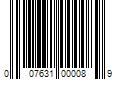 0 07631 00008 9